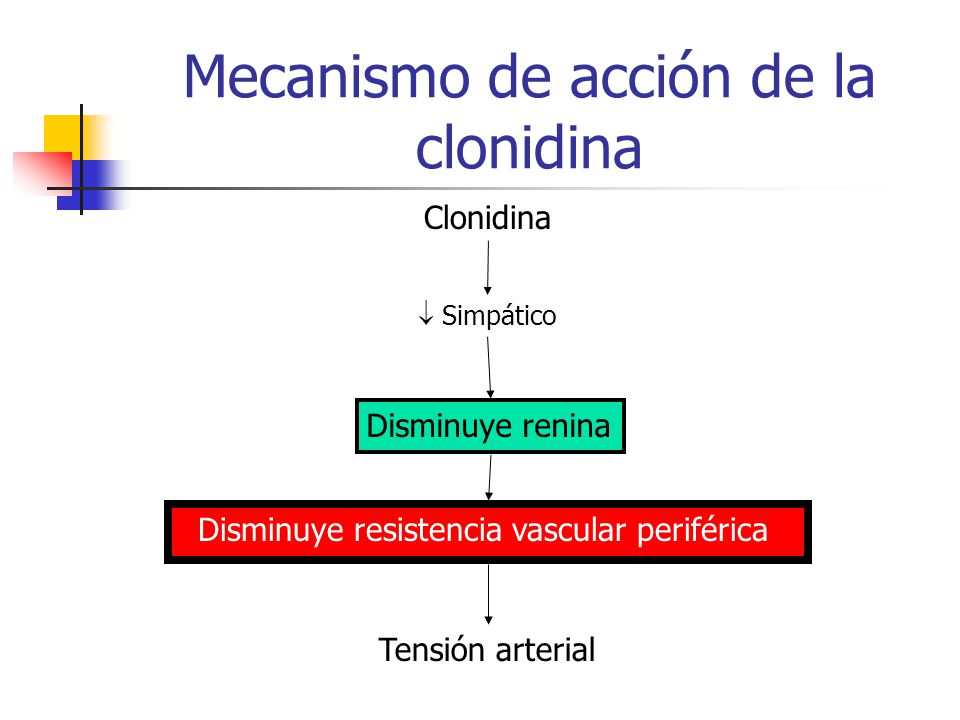 Mecanismo de acción de la clonidina

Clonidina

↓ Simpático

Disminuye renina

Disminuye resistencia vascular periférica

Tensión arterial